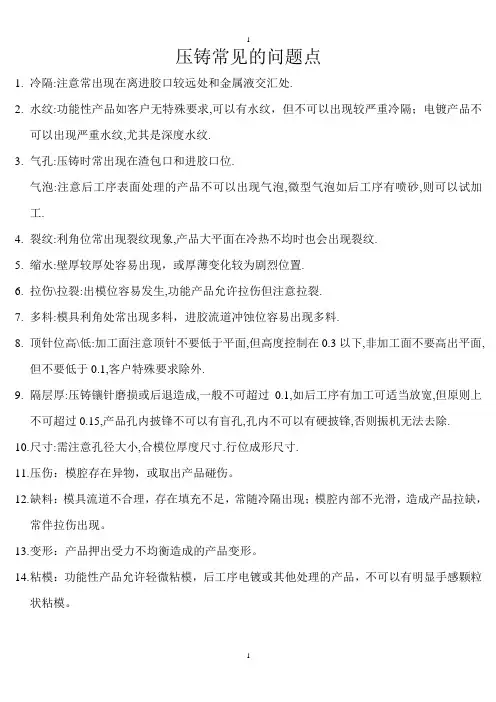 1

压铸常见的问题点

1. 冷隔:注意常出现在离进胶口较远处和金属液交汇处.

2. 水纹:功能性产品如客户无特殊要求,可以有水纹，但不可以出现较严重冷隔；电镀产品不可以出现严重水纹,尤其是深度水纹.

3. 气孔:压铸时常出现在渣包口和进胶口位.

气泡:注意后工序表面处理的产品不可以出现气泡,微型气泡如后工序有喷砂,则可以试加工.

4. 裂纹:利角位常出现裂纹现象,产品大平面在冷热不均时也会出现裂纹.

5. 缩水:壁厚较厚处容易出现，或厚薄变化较为剧烈位置.

6. 拉伤\拉裂:出模位容易发生,功能产品允许拉伤但注意拉裂.

7. 多料:模具利角处常出现多料，进胶流道冲蚀位容易出现多料.

8. 顶针位高\低:加工面注意顶针不要低于平面,但高度控制在 0.3 以下,非加工面不要高出平面,但不要低于 0.1,客户特殊要求除外.

9. 隔层厚:压铸镶针磨损或后退造成,一般不可超过 0.1,如后工序有加工可适当放宽,但原则上不可超过 0.15,产品孔内披锋不可以有盲孔,孔内不可以有硬披锋,否则振机无法去除.

10.尺寸:需注意孔径大小,合模位厚度尺寸.行位成形尺寸.

11.压伤：模腔存在异物，或取出产品碰伤。

12.缺料：模具流道不合理，存在填充不足，常随冷隔出现；模腔内部不光滑，造成产品拉缺，常伴拉伤出现。

13.变形：产品押出受力不均衡造成的产品变形。

14.粘模：功能性产品允许轻微粘模，后工序电镀或其他处理的产品，不可以有明显手感颗粒状粘模。

1